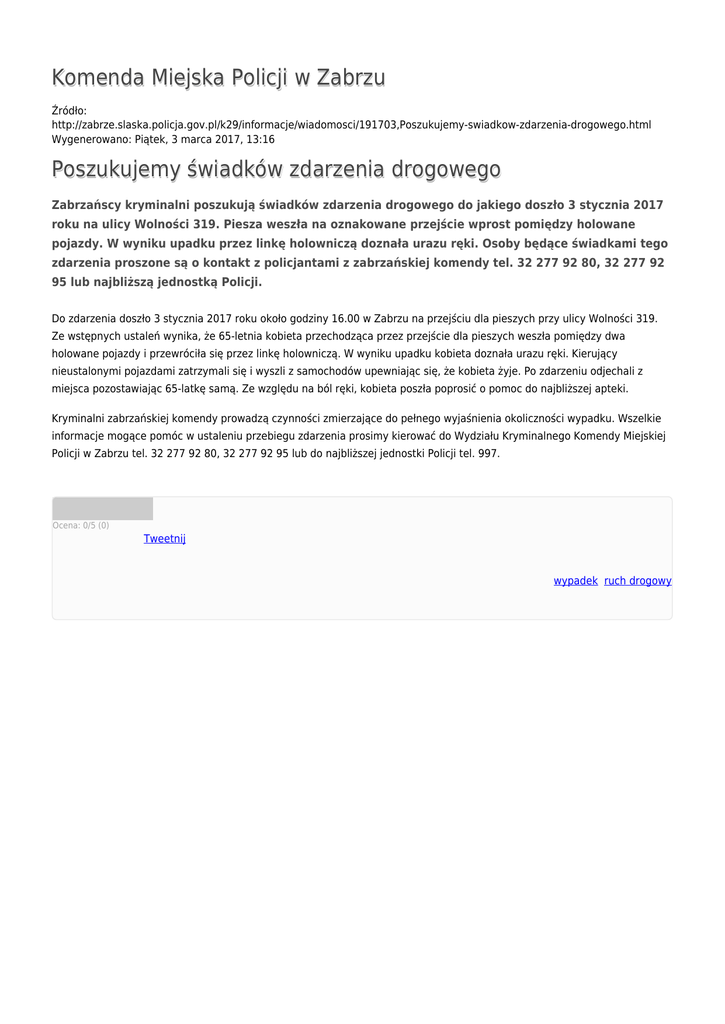 Komenda Miejska Policji w Zabrzu

Źródło: http://zabrze.slaska.policja.gov.pl/k29/informacje/wiadomosci/191703,Poszukujemy-swiadkow-zdarzenia-drogowego.html
Wygenerowano: Piątek, 3 marca 2017, 13:16

Poszukujemy świadków zdarzenia drogowego

Zabrzańscy kryminalni poszukują świadków zdarzenia drogowego do jakiego doszło 3 stycznia 2017 roku na ulicy Wolności 319. Piesza weszła na oznakowane przejście wprost pomiędzy holowane pojazdy. W wyniku upadku przez linkę holowniczą doznała urazu ręki. Osoby będące świadkami tego zdarzenia proszone są o kontakt z policjantami z zabrzańskiej komendy tel. 32 277 92 80, 32 277 92 95 lub najbliższą jednostką Policji.

Do zdarzenia doszło 3 stycznia 2017 roku około godziny 16.00 w Zabrzu na przejściu dla pieszych przy ulicy Wolności 319. Ze wstępnych ustaleń wynika, że 65-letnia kobieta przechodząca przez przejście dla pieszych weszła pomiędzy dwa holowane pojazdy i przewróciła się przez linkę holowniczą. W wyniku upadku kobieta doznała urazu ręki. Kierujący nieustalonymi pojazdami zatrzymali się i wyszli z samochodów upewniając się, że kobieta żyje. Po zdarzeniu odjechali z miejsca pozostawiając 65-latkę samą. Ze względu na ból ręki, kobieta poszła poprosić o pomoc do najbliższej apteki.

Kryminalni zabrzańskiej komendy prowadzą czynności zmierzające do pełnego wyjaśnienia okoliczności wypadku. Wszelkie informacje mogące pomóc w ustaleniu przebiegu zdarzenia prosimy kierować do Wydziału Kryminalnego Komendy Miejskiej Policji w Zabrzu tel. 32 277 92 80, 32 277 92 95 lub do najbliższej jednostki Policji tel. 997.

Ocena: 0/5 (0)
Tweetnij

wypadek ruch drogowy